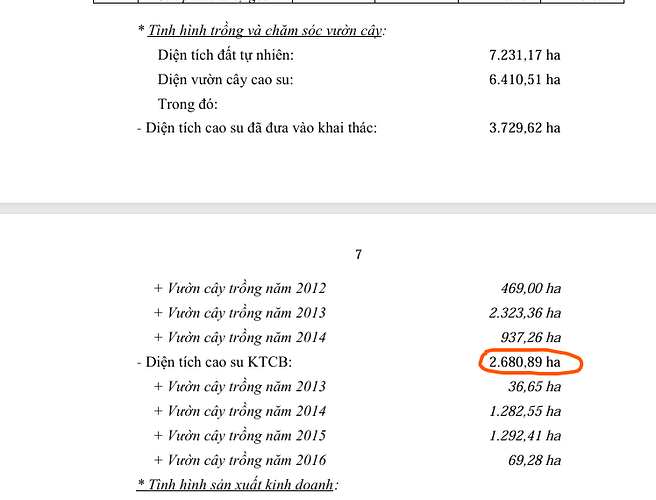 * Tình hình trồng và chăm sóc vườn cây:

Diện tích đất tự nhiên: 7.231,17 ha

Diện vườn cây cao su: 6.410,51 ha

Trong đó:

- Diện tích cao su đã đưa vào khai thác: 3.729,62 ha

7

+ Vườn cây trồng năm 2012 469,00 ha

+ Vườn cây trồng năm 2013 2.323,36 ha

+ Vườn cây trồng năm 2014 937,26 ha

- Diện tích cao su KTCB: 2.680,89 ha

+ Vườn cây trồng năm 2013 36,65 ha

+ Vườn cây trồng năm 2014 1.282,55 ha

+ Vườn cây trồng năm 2015 1.292,41 ha

+ Vườn cây trồng năm 2016 69,28 ha

* Tình hình sản xuất kinh doanh: